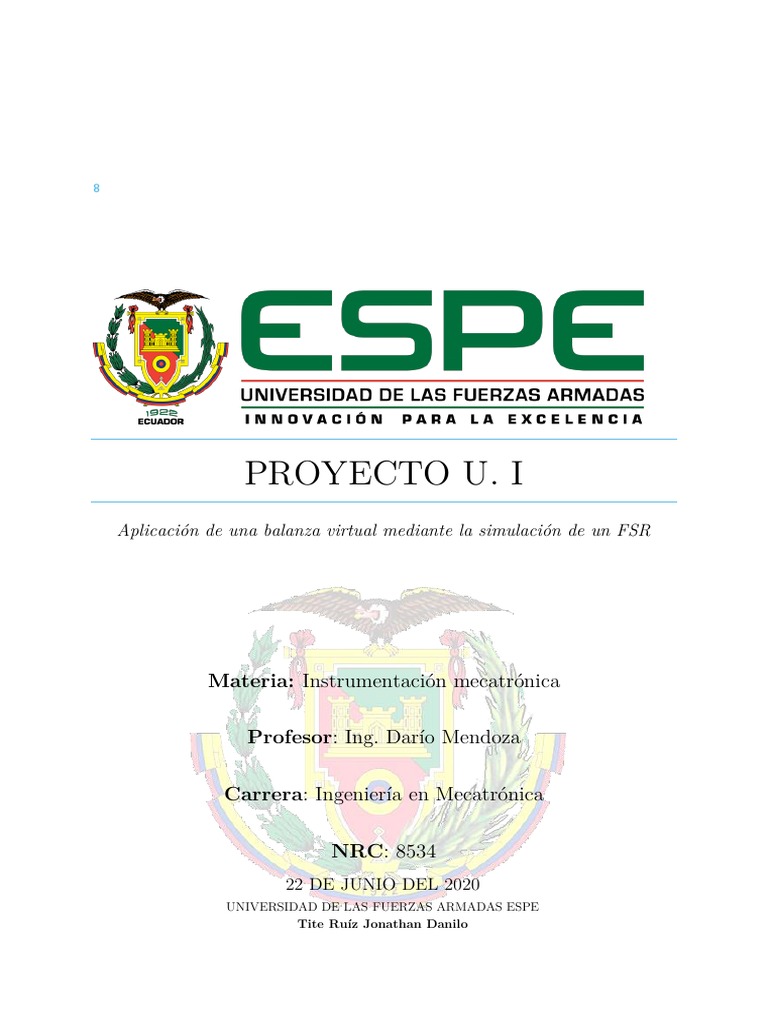 8

1922
ECUADOR

ESPE
UNIVERSIDAD DE LAS FUERZAS ARMADAS
INNOVACIÓN PARA LA EXCELENCIA

PROYECTO U. I

Aplicación de una balanza virtual mediante la simulación de un FSR

Materia: Instrumentación mecatrónica

Profesor: Ing. Darío Mendoza

Carrera: Ingeniería en Mecatrónica

NRC: 8534

22 DE JUNIO DEL 2020
UNIVERSIDAD DE LAS FUERZAS ARMADAS ESPE
Tite Ruíz Jonathan Danilo